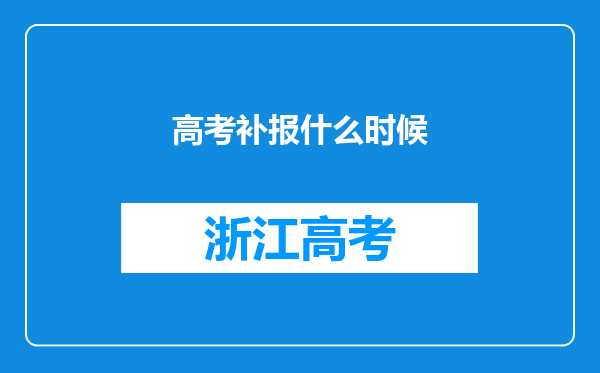 高考补报什么时候

浙江高考